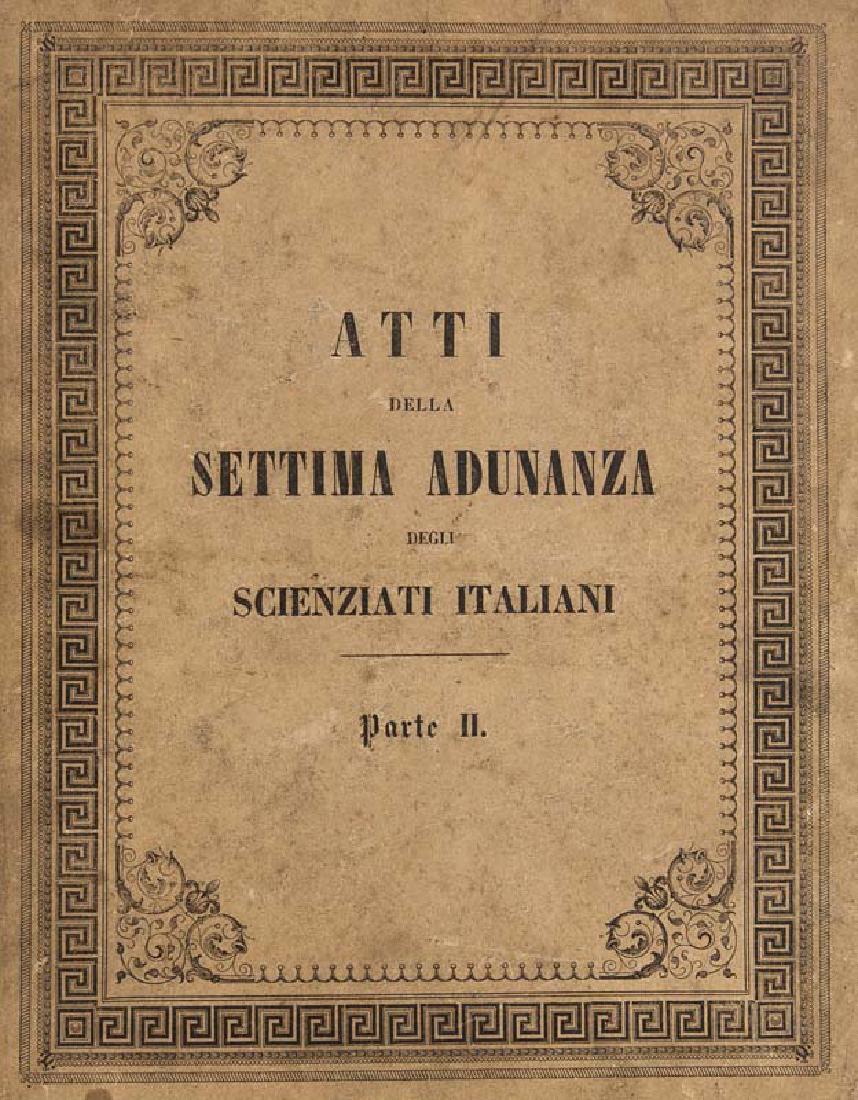 ATTI

DELLA

SETTIMA ADUNANZA

DEGLI

SCIENZIATI ITALIANI

Parte II.